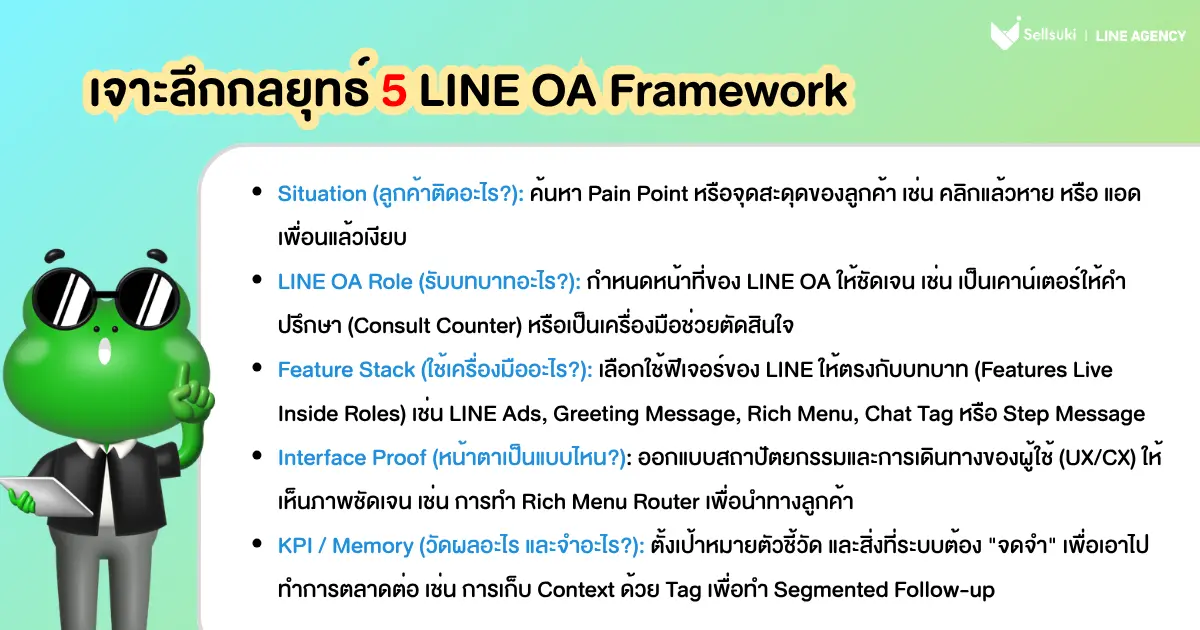 Sellsuki | LINE AGENCY

เจาะลึกกลยุทธ์ 5 LINE OA Framework

• Situation (ลูกค้าติดอะไร?): ค้นหา Pain Point หรือจุดสะดุดของลูกค้า เช่น คลิกแล้วหาย หรือ แอดเพื่อนแล้วเงียบ

• LINE OA Role (รับบทบาทอะไร?): กำหนดหน้าที่ของ LINE OA ให้ชัดเจน เช่น เป็นเคาน์เตอร์ให้คำปรึกษา (Consult Counter) หรือเป็นเครื่องมือช่วยตัดสินใจ

• Feature Stack (ใช้เครื่องมืออะไร?): เลือกใช้ฟีเจอร์ของ LINE ให้ตรงกับบทบาท (Features Live Inside Roles) เช่น LINE Ads, Greeting Message, Rich Menu, Chat Tag หรือ Step Message

• Interface Proof (หน้าตาเป็นแบบไหน?): ออกแบบสถาปัตยกรรมและการเดินทางของผู้ใช้ (UX/CX) ให้เห็นภาพชัดเจน เช่น การทำ Rich Menu Router เพื่อนำทางลูกค้า

• KPI / Memory (วัดผลอะไร และจำอะไร?): ตั้งเป้าหมายตัวชี้วัด และสิ่งที่ระบบต้อง "จดจำ" เพื่อเอาไปทำการตลาดต่อ เช่น การเก็บ Context ด้วย Tag เพื่อทำ Segmented Follow-up